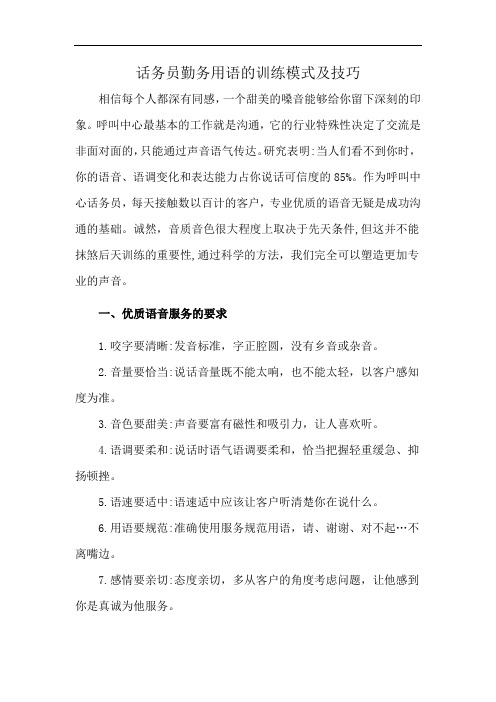 话务员勤务用语的训练模式及技巧

相信每个人都深有同感，一个甜美的嗓音能够给你留下深刻的印象。呼叫中心最基本的工作就是沟通，它的行业特殊性决定了交流是非面对面的，只能通过声音语气传达。研究表明:当人们看不到你时，你的语音、语调变化和表达能力占你说话可信度的85%。作为呼叫中心话务员，每天接触数以百计的客户，专业优质的语音无疑是成功沟通的基础。诚然，音质音色很大程度上取决于先天条件，但这并不能抹煞后天训练的重要性，通过科学的方法，我们完全可以塑造更加专业的声音。

一、优质语音服务的要求

1.咬字要清晰:发音标准，字正腔圆，没有乡音或杂音。

2.音量要恰当:说话音量既不能太响，也不能太轻，以客户感知度为准。

3.音色要甜美:声音要富有磁性和吸引力，让人喜欢听。

4.语调要柔和:说话时语气语调要柔和，恰当把握轻重缓急、抑扬顿挫。

5.语速要适中:语速适中应该让客户听清楚你在说什么。

6.用语要规范:准确使用服务规范用语，请、谢谢、对不起…不离嘴边。

7.感情要亲切:态度亲切，多从客户的角度考虑问题，让他感到你是真诚为他服务。